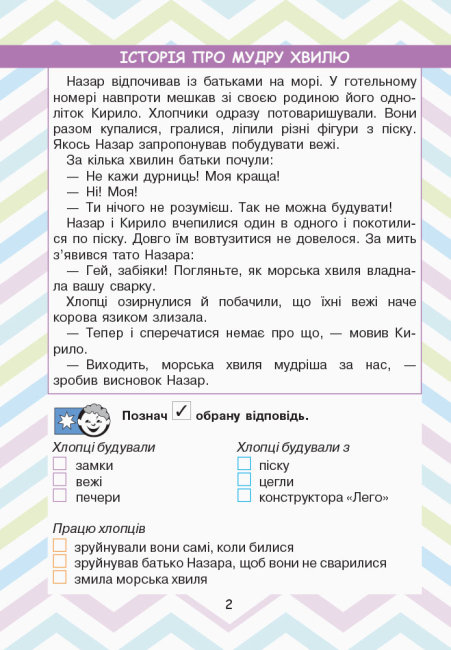 ІСТОРІЯ ПРО МУДРУ ХВИЛЮ

Назар відпочивав із батьками на морі. У готельному номері навпроти мешкав зі своєю родиною його одноліток Кирило. Хлопчики одразу потоваришували. Вони разом купалися, гралися, ліпили різні фігури з піску. Якось Назар запропонував побудувати вежі.

За кілька хвилин батьки почули:

— Не кажи дурниць! Моя краща!

— Ні! Моя!

— Ти нічого не розумієш. Так не можна будувати!

Назар і Кирило вчепилися один в одного і покотилися по піску. Довго їм вовтузитися не довелося. За мить з'явився тато Назара:

— Гей, забіяки! Погляньте, як морська хвиля владнала вашу сварку.

Хлопці озирнулися й побачили, що їхні вежі наче корова язиком злизала.

— Тепер і сперечатися немає про що, — мовив Кирило.

— Виходить, морська хвиля мудріша за нас, — зробив висновок Назар.

Познач ☑ обрану відповідь.

Хлопці будували
☐ замки
☐ вежі
☐ печери

Хлопці будували з
☐ піску
☐ цегли
☐ конструктора «Лего»

Працю хлопців
☐ зруйнували вони самі, коли билися
☐ зруйнував батько Назара, щоб вони не сварилися
☐ змила морська хвиля

2